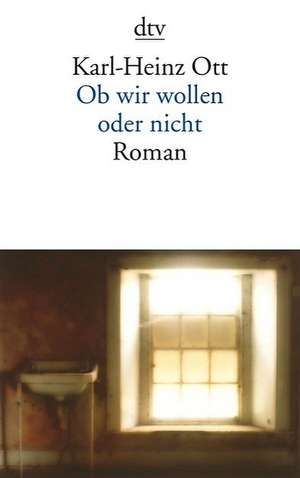 dtv

Karl-Heinz Ott
Ob wir wollen
oder nicht
Roman